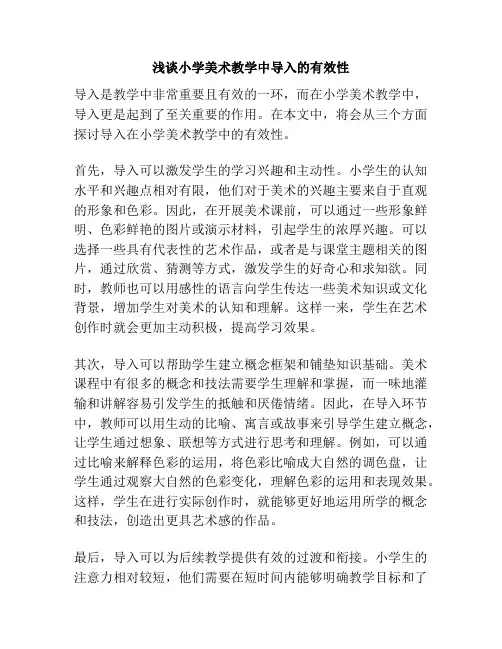 浅谈小学美术教学中导入的有效性

导入是教学中非常重要且有效的一环，而在小学美术教学中，导入更是起到了至关重要的作用。在本文中，将会从三个方面探讨导入在小学美术教学中的有效性。

首先，导入可以激发学生的学习兴趣和主动性。小学生的认知水平和兴趣点相对有限，他们对于美术的兴趣主要来自于直观的形象和色彩。因此，在开展美术课前，可以通过一些形象鲜明、色彩鲜艳的图片或演示材料，引起学生的浓厚兴趣。可以选择一些具有代表性的艺术作品，或者是与课堂主题相关的图片，通过欣赏、猜测等方式，激发学生的好奇心和求知欲。同时，教师也可以用感性的语言向学生传达一些美术知识或文化背景，增加学生对美术的认知和理解。这样一来，学生在艺术创作时就会更加主动积极，提高学习效果。

其次，导入可以帮助学生建立概念框架和铺垫知识基础。美术课程中有很多的概念和技法需要学生理解和掌握，而一味地灌输和讲解容易引发学生的抵触和厌倦情绪。因此，在导入环节中，教师可以用生动的比喻、寓言或故事来引导学生建立概念，让学生通过想象、联想等方式进行思考和理解。例如，可以通过比喻来解释色彩的运用，将色彩比喻成大自然的调色盘，让学生通过观察大自然的色彩变化，理解色彩的运用和表现效果。这样，学生在进行实际创作时，就能够更好地运用所学的概念和技法，创造出更具艺术感的作品。

最后，导入可以为后续教学提供有效的过渡和衔接。小学生的注意力相对较短，他们需要在短时间内能够明确教学目标和了